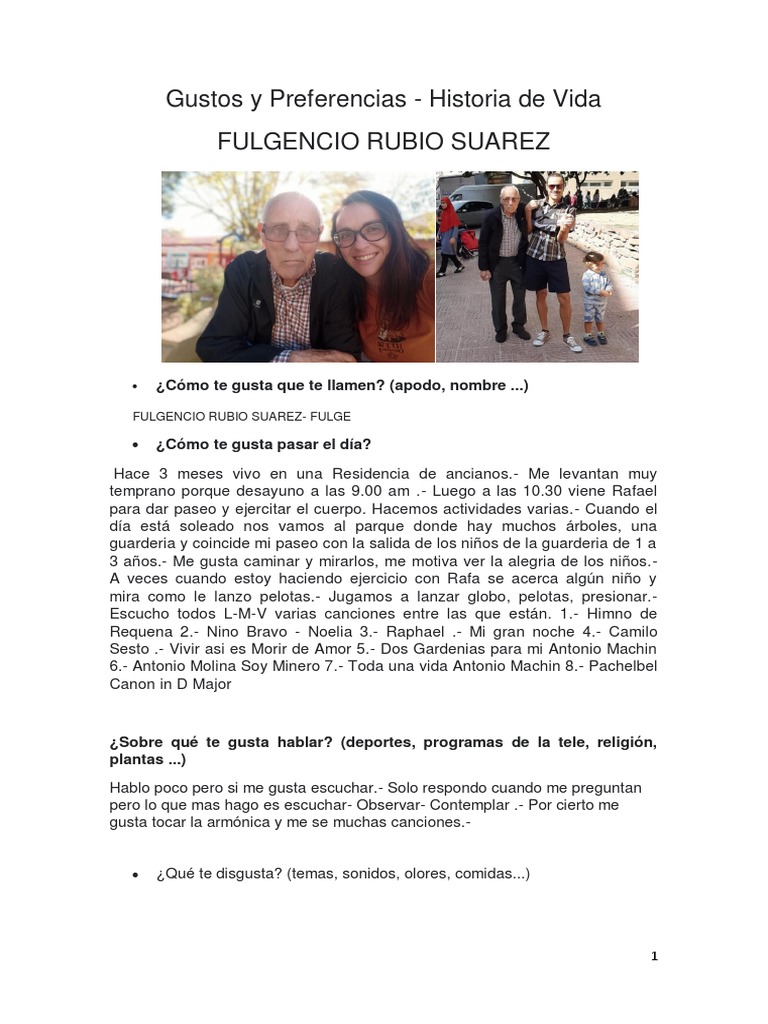 Gustos y Preferencias - Historia de Vida

FULGENCIO RUBIO SUAREZ

• ¿Cómo te gusta que te llamen? (apodo, nombre ...)

FULGENCIO RUBIO SUAREZ- FULGE

• ¿Cómo te gusta pasar el día?

Hace 3 meses vivo en una Residencia de ancianos.- Me levantan muy temprano porque desayuno a las 9.00 am .- Luego a las 10.30 viene Rafael para dar paseo y ejercitar el cuerpo. Hacemos actividades varias.- Cuando el día está soleado nos vamos al parque donde hay muchos árboles, una guarderia y coincide mi paseo con la salida de los niños de la guarderia de 1 a 3 años.- Me gusta caminar y mirarlos, me motiva ver la alegria de los niños.- A veces cuando estoy haciendo ejercicio con Rafa se acerca algún niño y mira como le lanzo pelotas.- Jugamos a lanzar globo, pelotas, presionar.- Escucho todos L-M-V varias canciones entre las que están. 1.- Himno de Requena 2.- Nino Bravo - Noelia 3.- Raphael .- Mi gran noche 4.- Camilo Sesto .- Vivir asi es Morir de Amor 5.- Dos Gardenias para mi Antonio Machin 6.- Antonio Molina Soy Minero 7.- Toda una vida Antonio Machin 8.- Pachelbel Canon in D Major

¿Sobre qué te gusta hablar? (deportes, programas de la tele, religión, plantas ...)

Hablo poco pero si me gusta escuchar.- Solo respondo cuando me preguntan pero lo que mas hago es escuchar- Observar- Contemplar .- Por cierto me gusta tocar la armónica y me se muchas canciones.-

• ¿Qué te disgusta? (temas, sonidos, olores, comidas...)

1